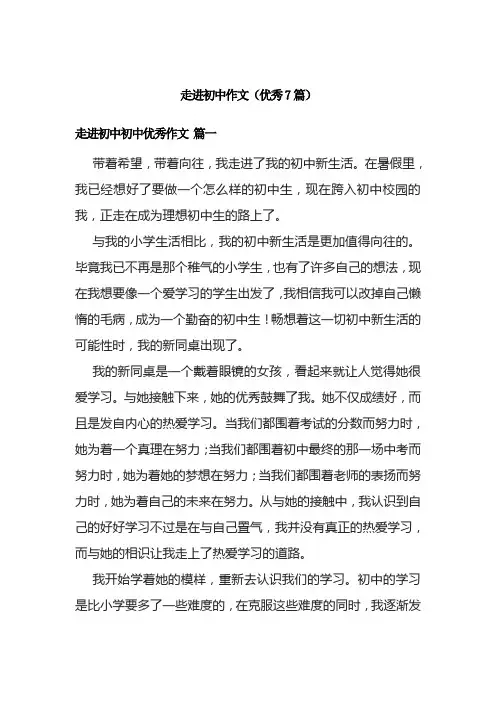 走进初中作文（优秀7篇）

走进初中初中优秀作文 篇一

带着希望，带着向往，我走进了我的初中新生活。在暑假里，我已经想好了要做一个怎么样的初中生，现在跨入初中校园的我，正走在成为理想初中生的路上了。

与我的小学生活相比，我的初中新生活是更加值得向往的。毕竟我已不再是那个稚气的小学生，也有了许多自己的想法，现在我想要像一个爱学习的学生出发了，我相信我可以改掉自己懒惰的毛病，成为一个勤奋的初中生！畅想着这一切初中新生活的可能性时，我的新同桌出现了。

我的新同桌是一个戴着眼镜的女孩，看起来就让人觉得她很爱学习。与她接触下来，她的优秀鼓舞了我。她不仅成绩好，而且是发自内心的热爱学习。当我们都围着考试的分数而努力时，她为着一个真理在努力；当我们都围着初中最终的那一场中考而努力时，她为着她的梦想在努力；当我们都围着老师的表扬而努力时，她为着自己的未来在努力。从与她的接触中，我认识到自己的好好学习不过是在与自己置气，我并没有真正的热爱学习，而与她的相识让我走上了热爱学习的道路。

我开始学着她的模样，重新去认识我们的学习。初中的学习是比小学要多了一些难度的，在克服这些难度的同时，我逐渐发